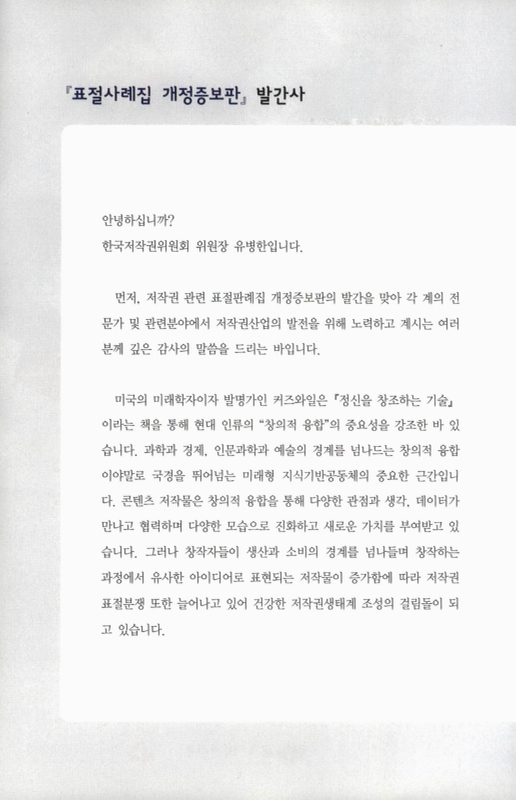 『표절사례집 개정증보판』 발간사

안녕하십니까?
한국저작권위원회 위원장 유병한입니다.

먼저, 저작권 관련 표절판례집 개정증보판의 발간을 맞아 각 계의 전문가 및 관련분야에서 저작권산업의 발전을 위해 노력하고 계시는 여러분께 깊은 감사의 말씀을 드리는 바입니다.

미국의 미래학자이자 발명가인 커즈와일은 『정신을 창조하는 기술』이라는 책을 통해 현대 인류의 "창의적 융합"의 중요성을 강조한 바 있습니다. 과학과 경제, 인문과학과 예술의 경계를 넘나드는 창의적 융합이야말로 국경을 뛰어넘는 미래형 지식기반공동체의 중요한 근간입니다. 콘텐츠 저작물은 창의적 융합을 통해 다양한 관점과 생각, 데이터가 만나고 협력하며 다양한 모습으로 진화하고 새로운 가치를 부여받고 있습니다. 그러나 창작자들이 생산과 소비의 경계를 넘나들며 창작하는 과정에서 유사한 아이디어로 표현되는 저작물이 증가함에 따라 저작권 표절분쟁 또한 늘어나고 있어 건강한 저작권생태계 조성의 걸림돌이 되고 있습니다.